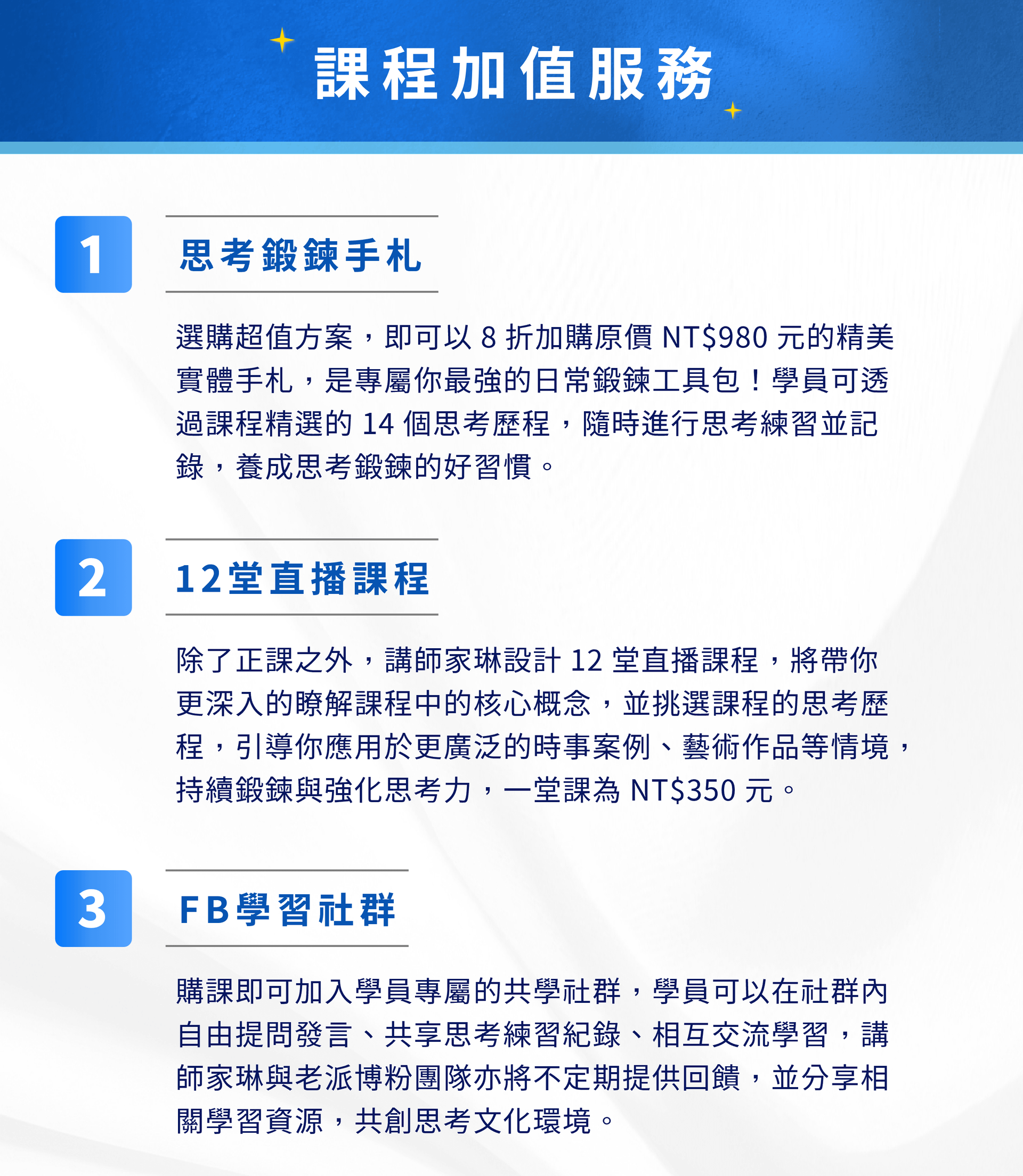 課程加值服務

1

思考鍛鍊手札

選購超值方案，即可以8折加購原價NT$980元的精美實體手札，是專屬你最強的日常鍛鍊工具包！學員可透過課程精選的14個思考歷程，隨時進行思考練習並記錄，養成思考鍛鍊的好習慣。

2

12堂直播課程

除了正課之外，講師家琳設計12堂直播課程，將帶你更深入的瞭解課程中的核心概念，並挑選課程的思考歷程，引導你應用於更廣泛的時事案例、藝術作品等情境，持續鍛鍊與強化思考力，一堂課為NT$350元。

3

FB學習社群

購課即可加入學員專屬的共學社群，學員可以在社群內自由提問發言、共享思考練習紀錄、相互交流學習，講師家琳與老派博粉團隊亦將不定期提供回饋，並分享相關學習資源，共創思考文化環境。